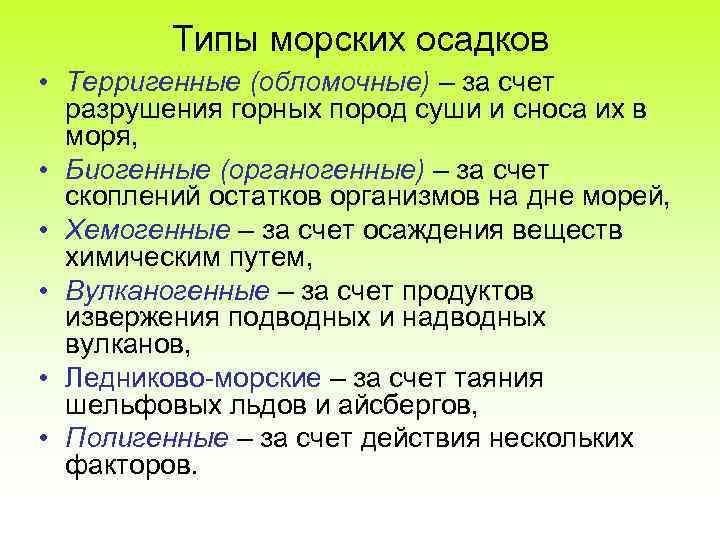 Типы морских осадков

• Терригенные (обломочные) – за счет разрушения горных пород суши и сноса их в моря,
• Биогенные (органогенные) – за счет скоплений остатков организмов на дне морей,
• Хемогенные – за счет осаждения веществ химическим путем,
• Вулканогенные – за счет продуктов извержения подводных и надводных вулканов,
• Ледниково-морские – за счет таяния шельфовых льдов и айсбергов,
• Полигенные – за счет действия нескольких факторов.